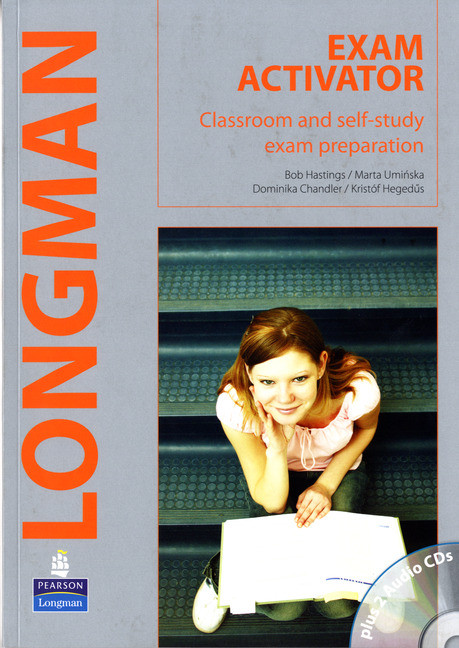 LONGMAN

EXAM ACTIVATOR

Classroom and self-study exam preparation

Bob Hastings / Marta Umińska
Dominika Chandler / Kristóf Hegedűs

PEARSON
Longman

plus 2 Audio CDs